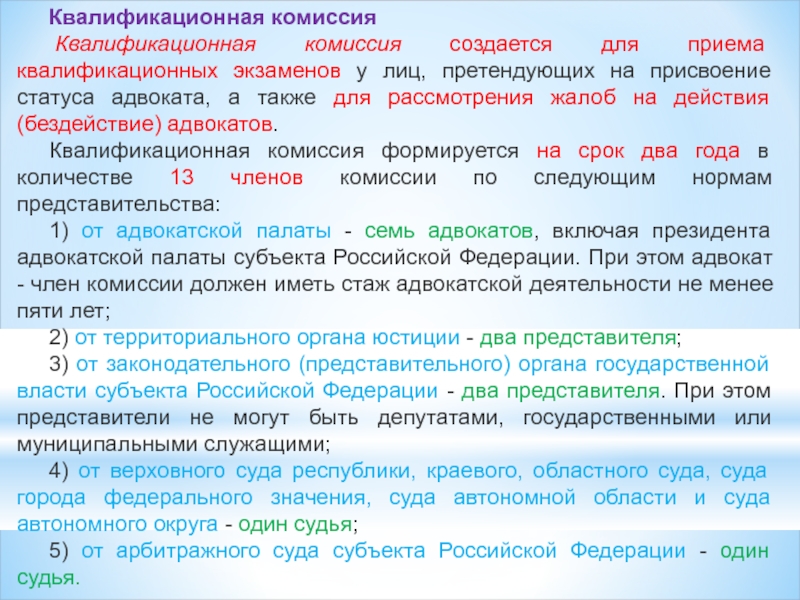 Квалификационная комиссия

Квалификационная комиссия создается для приема квалификационных экзаменов у лиц, претендующих на присвоение статуса адвоката, а также для рассмотрения жалоб на действия (бездействие) адвокатов.

Квалификационная комиссия формируется на срок два года в количестве 13 членов комиссии по следующим нормам представительства:

1) от адвокатской палаты - семь адвокатов, включая президента адвокатской палаты субъекта Российской Федерации. При этом адвокат - член комиссии должен иметь стаж адвокатской деятельности не менее пяти лет;

2) от территориального органа юстиции - два представителя;

3) от законодательного (представительного) органа государственной власти субъекта Российской Федерации - два представителя. При этом представители не могут быть депутатами, государственными или муниципальными служащими;

4) от верховного суда республики, краевого, областного суда, суда города федерального значения, суда автономной области и суда автономного округа - один судья;

5) от арбитражного суда субъекта Российской Федерации - один судья.